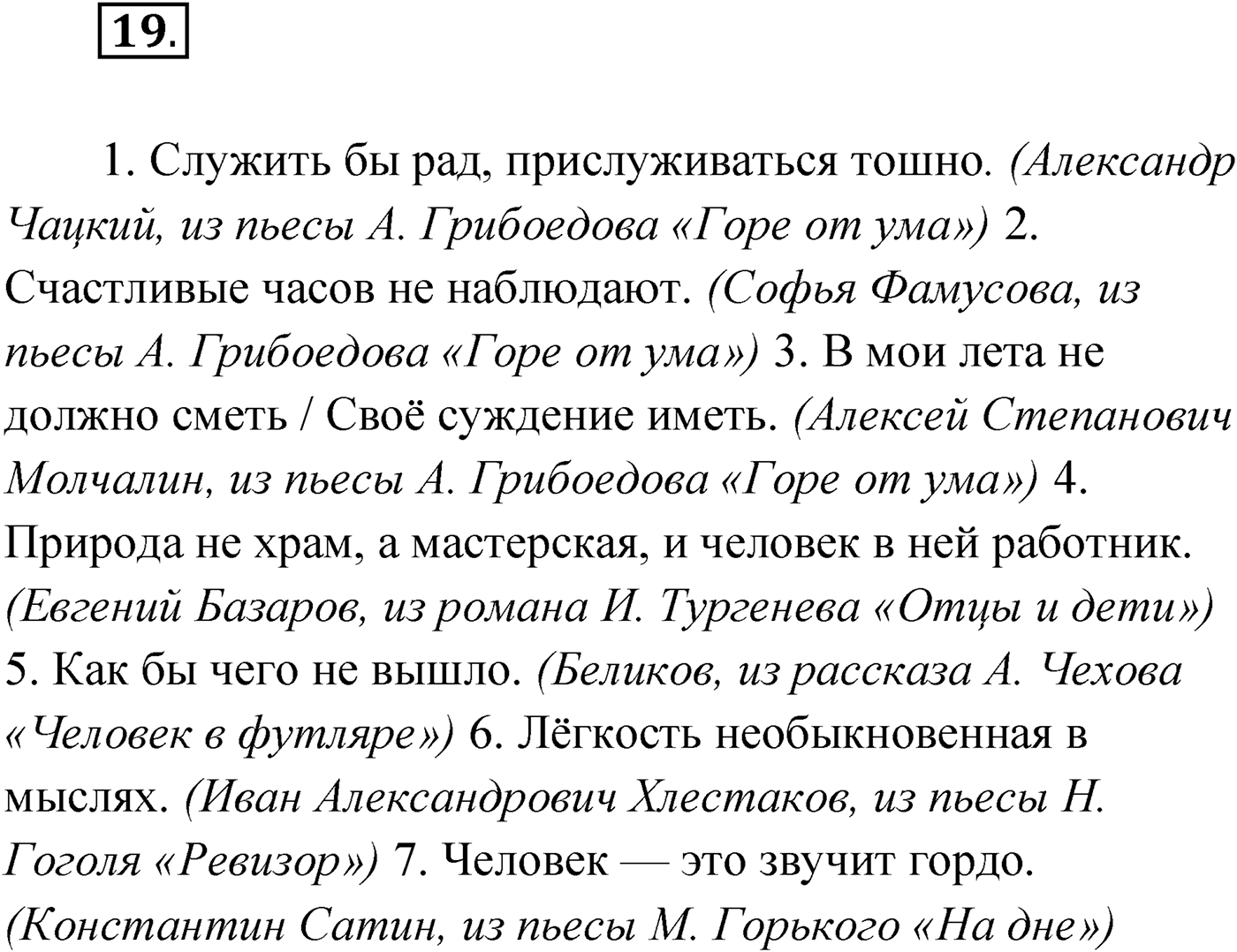 19.

1. Служить бы рад, прислуживаться тошно. (Александр Чацкий, из пьесы А. Грибоедова «Горе от ума») 2. Счастливые часов не наблюдают. (Софья Фамусова, из пьесы А. Грибоедова «Горе от ума») 3. В мои лета не должно сметь / Своё суждение иметь. (Алексей Степанович Молчалин, из пьесы А. Грибоедова «Горе от ума») 4. Природа не храм, а мастерская, и человек в ней работник. (Евгений Базаров, из романа И. Тургенева «Отцы и дети») 5. Как бы чего не вышло. (Беликов, из рассказа А. Чехова «Человек в футляре») 6. Лёгкость необыкновенная в мыслях. (Иван Александрович Хлестаков, из пьесы Н. Гоголя «Ревизор») 7. Человек — это звучит гордо. (Константин Сатин, из пьесы М. Горького «На дне»)